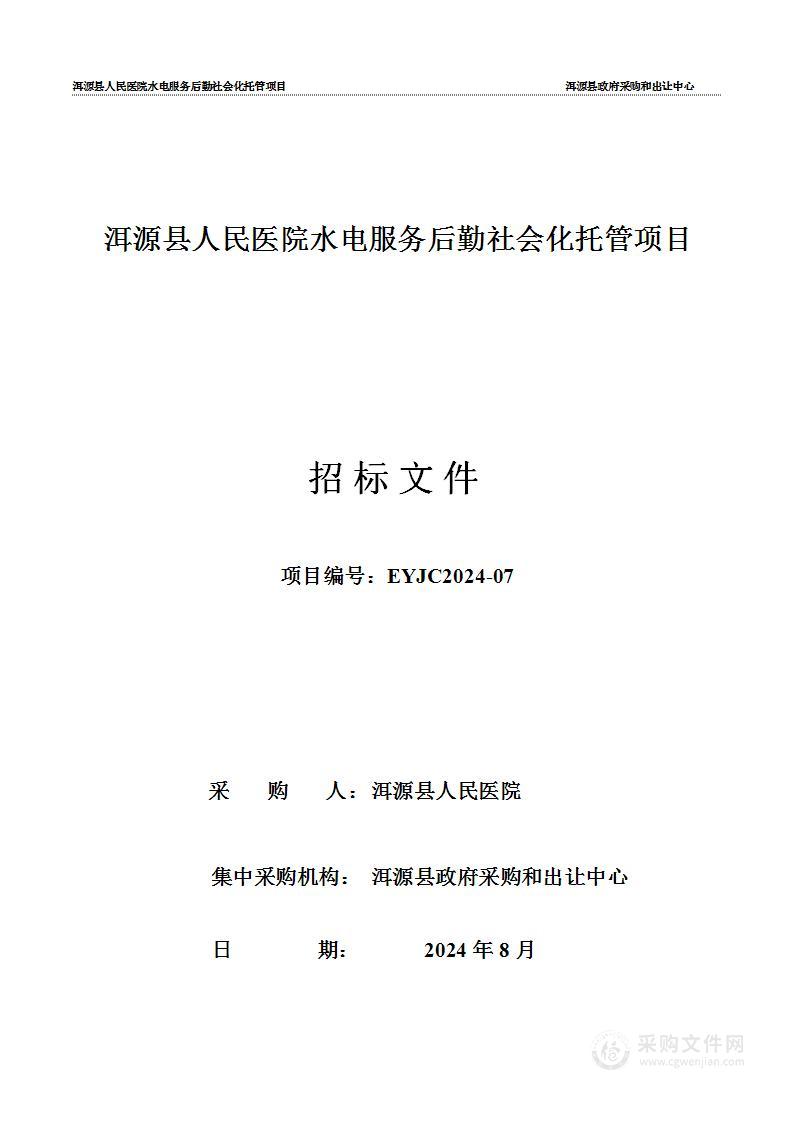 洱源县人民医院水电服务后勤社会化托管项目

洱源县政府采购和出让中心

洱源县人民医院水电服务后勤社会化托管项目

招 标 文 件

项目编号：EYJC2024-07

采 购 人：洱源县人民医院

集中采购机构： 洱源县政府采购和出让中心

日 期： 2024 年 8 月

采购文件网
www.cgwenjian.com